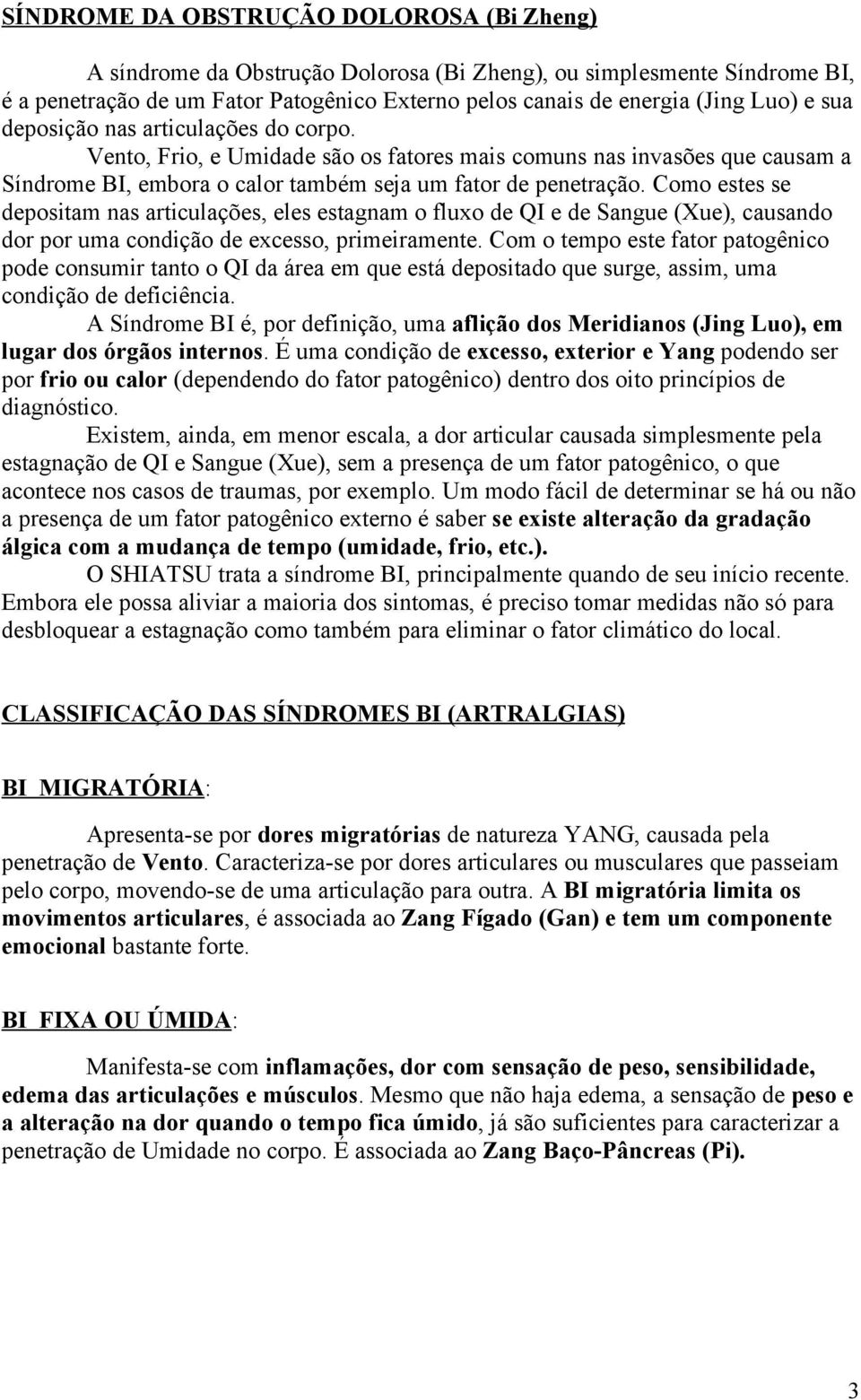 SÍNDROME DA OBSTRUÇÃO DOLOROSA (Bi Zheng)

A síndrome da Obstrução Dolorosa (Bi Zheng), ou simplesmente Síndrome BI, é a penetração de um Fator Patogênico Externo pelos canais de energia (Jing Luo) e sua deposição nas articulações do corpo.

Vento, Frio, e Umidade são os fatores mais comuns nas invasões que causam a Síndrome BI, embora o calor também seja um fator de penetração. Como estes se depositam nas articulações, eles estagnam o fluxo de QI e de Sangue (Xue), causando dor por uma condição de excesso, primeiramente. Com o tempo este fator patogênico pode consumir tanto o QI da área em que está depositado que surge, assim, uma condição de deficiência.

A Síndrome BI é, por definição, uma aflição dos Meridianos (Jing Luo), em lugar dos órgãos internos. É uma condição de excesso, exterior e Yang podendo ser por frio ou calor (dependendo do fator patogênico) dentro dos oito princípios de diagnóstico.

Existem, ainda, em menor escala, a dor articular causada simplesmente pela estagnação de QI e Sangue (Xue), sem a presença de um fator patogênico, o que acontece nos casos de traumas, por exemplo. Um modo fácil de determinar se há ou não a presença de um fator patogênico externo é saber se existe alteração da gradação álgica com a mudança de tempo (umidade, frio, etc.).

O SHIATSU trata a síndrome BI, principalmente quando de seu início recente. Embora ele possa aliviar a maioria dos sintomas, é preciso tomar medidas não só para desbloquear a estagnação como também para eliminar o fator climático do local.

CLASSIFICAÇÃO DAS SÍNDROMES BI (ARTRALGIAS)

BI MIGRATÓRIA:

Apresenta-se por dores migratórias de natureza YANG, causada pela penetração de Vento. Caracteriza-se por dores articulares ou musculares que passeiam pelo corpo, movendo-se de uma articulação para outra. A BI migratória limita os movimentos articulares, é associada ao Zang Fígado (Gan) e tem um componente emocional bastante forte.

BI FIXA OU ÚMIDA:

Manifesta-se com inflamações, dor com sensação de peso, sensibilidade, edema das articulações e músculos. Mesmo que não haja edema, a sensação de peso e a alteração na dor quando o tempo fica úmido, já são suficientes para caracterizar a penetração de Umidade no corpo. É associada ao Zang Baço-Pâncreas (Pi).

3